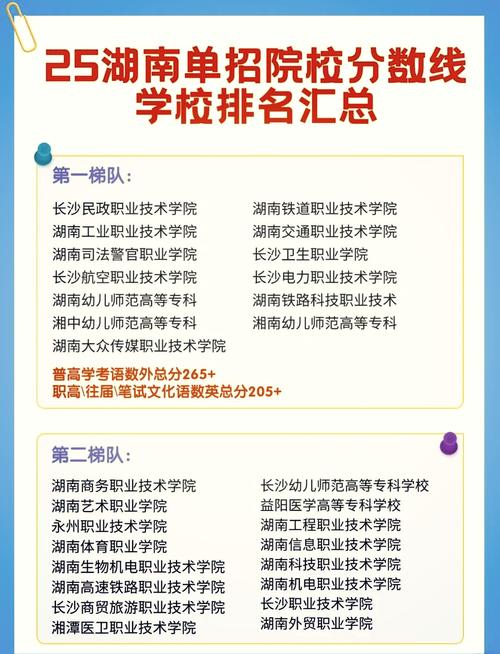 25湖南单招院校分数线
学校排名汇总

第一梯队：

长沙民政职业技术学院
湖南工业职业技术学院
湖南司法警官职业学院
长沙航空职业技术学院
湖南幼儿师范高等专科
湘中幼儿师范高等专科
湖南大众传媒职业技术学院

湖南铁道职业技术学院
湖南交通职业技术学院
长沙卫生职业学院
长沙电力职业技术学院
湖南铁路科技职业技术
湘南幼儿师范高等专科

普高学考语数外总分265+
职高\往届\笔试文化语数英总分205+

第二梯队：

湖南商务职业技术学院
湖南艺术职业学院
永州职业技术学院
湖南体育职业学院
湖南生物机电职业技术学院
湖南高速铁路职业技术学院
长沙商贸旅游职业技术学院
湘潭医卫职业技术学院

长沙幼儿师范高等专科学校
益阳医学高等专科学校
湖南工程职业技术学院
湖南信息职业技术学院
湖南科技职业技术学院
湖南机电职业技术学院
长沙职业技术学院
湖南外贸职业学院